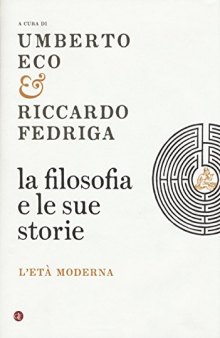 A CURA DI
UMBERTO ECO
&
RICCARDO FEDRIGA

la filosofia e le sue storie

L'ETÀ MODERNA